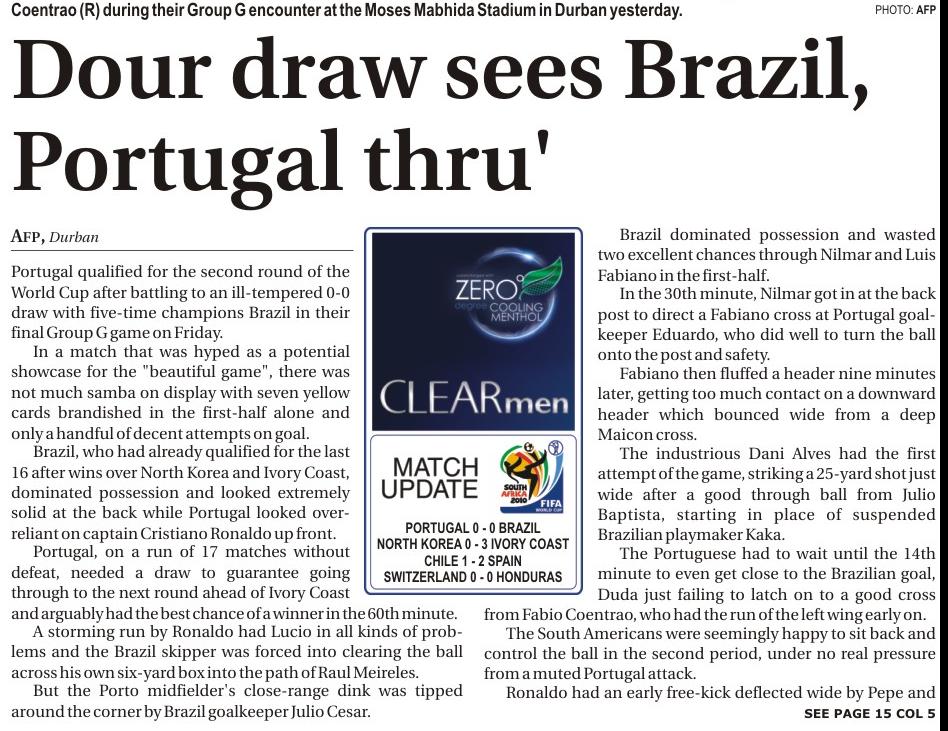 Coentrao (R) during their Group G encounter at the Moses Mabhida Stadium in Durban yesterday. PHOTO: AFP

Dour draw sees Brazil, Portugal thru'

AFP, Durban

Portugal qualified for the second round of the World Cup after battling to an ill-tempered 0-0 draw with five-time champions Brazil in their final Group G game on Friday.

In a match that was hyped as a potential showcase for the "beautiful game", there was not much samba on display with seven yellow cards brandished in the first-half alone and only a handful of decent attempts on goal.

Brazil, who had already qualified for the last 16 after wins over North Korea and Ivory Coast, dominated possession and looked extremely solid at the back while Portugal looked over-reliant on captain Cristiano Ronaldo up front.

Portugal, on a run of 17 matches without defeat, needed a draw to guarantee going through to the next round ahead of Ivory Coast and arguably had the best chance of a winner in the 60th minute.

A storming run by Ronaldo had Lucio in all kinds of problems and the Brazil skipper was forced into clearing the ball across his own six-yard box into the path of Raul Meireles.

But the Porto midfielder's close-range dink was tipped around the corner by Brazil goalkeeper Julio Cesar.

ZERO degree COOLING MENTHOL

CLEARmen

MATCH UPDATE

SOUTH AFRICA 2010 FIFA WORLD CUP

PORTUGAL 0 - 0 BRAZIL
NORTH KOREA 0 - 3 IVORY COAST
CHILE 1 - 2 SPAIN
SWITZERLAND 0 - 0 HONDURAS

Brazil dominated possession and wasted two excellent chances through Nilmar and Luis Fabiano in the first-half.

In the 30th minute, Nilmar got in at the back post to direct a Fabiano cross at Portugal goalkeeper Eduardo, who did well to turn the ball onto the post and safety.

Fabiano then fluffed a header nine minutes later, getting too much contact on a downward header which bounced wide from a deep Maicon cross.

The industrious Dani Alves had the first attempt of the game, striking a 25-yard shot just wide after a good through ball from Julio Baptista, starting in place of suspended Brazilian playmaker Kaka.

The Portuguese had to wait until the 14th minute to even get close to the Brazilian goal, Duda just failing to latch on to a good cross from Fabio Coentrao, who had the run of the left wing early on.

The South Americans were seemingly happy to sit back and control the ball in the second period, under no real pressure from a muted Portugal attack.

Ronaldo had an early free-kick deflected wide by Pepe and

SEE PAGE 15 COL 5